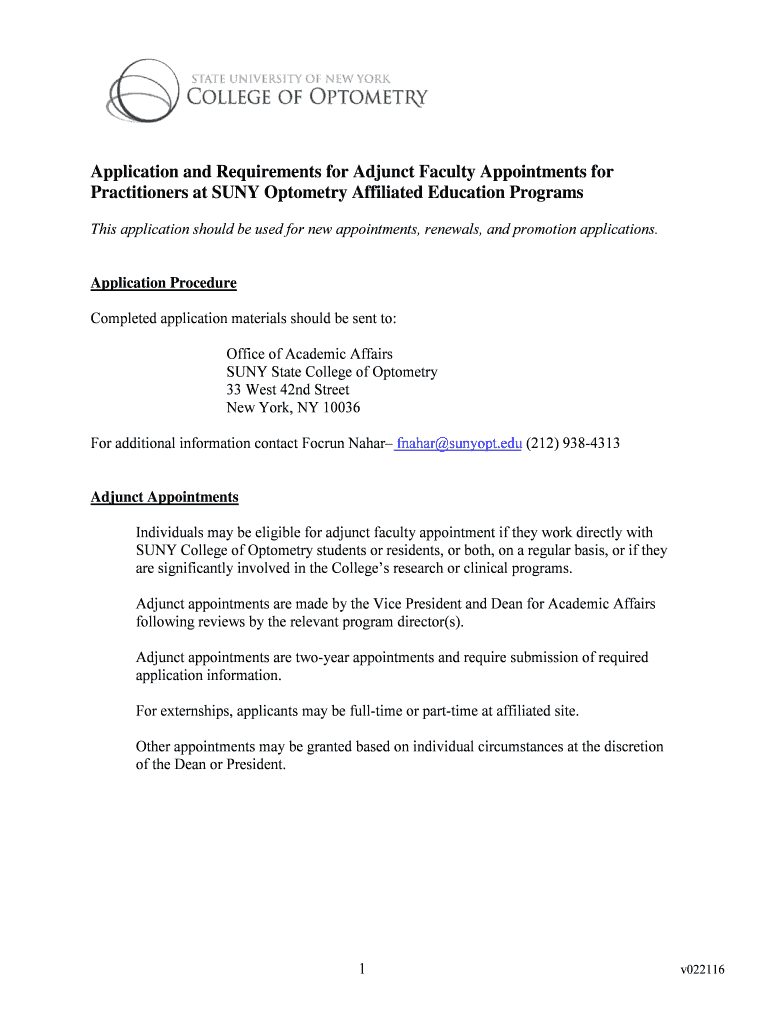 STATE UNIVERSITY OF NEW YORK
COLLEGE OF OPTOMETRY

Application and Requirements for Adjunct Faculty Appointments for Practitioners at SUNY Optometry Affiliated Education Programs

This application should be used for new appointments, renewals, and promotion applications.

Application Procedure

Completed application materials should be sent to:

Office of Academic Affairs
SUNY State College of Optometry
33 West 42nd Street
New York, NY 10036

For additional information contact Focrun Nahar– fnahar@sunyopt.edu (212) 938-4313

Adjunct Appointments

Individuals may be eligible for adjunct faculty appointment if they work directly with SUNY College of Optometry students or residents, or both, on a regular basis, or if they are significantly involved in the College's research or clinical programs.

Adjunct appointments are made by the Vice President and Dean for Academic Affairs following reviews by the relevant program director(s).

Adjunct appointments are two-year appointments and require submission of required application information.

For externships, applicants may be full-time or part-time at affiliated site.

Other appointments may be granted based on individual circumstances at the discretion of the Dean or President.

1

v022116